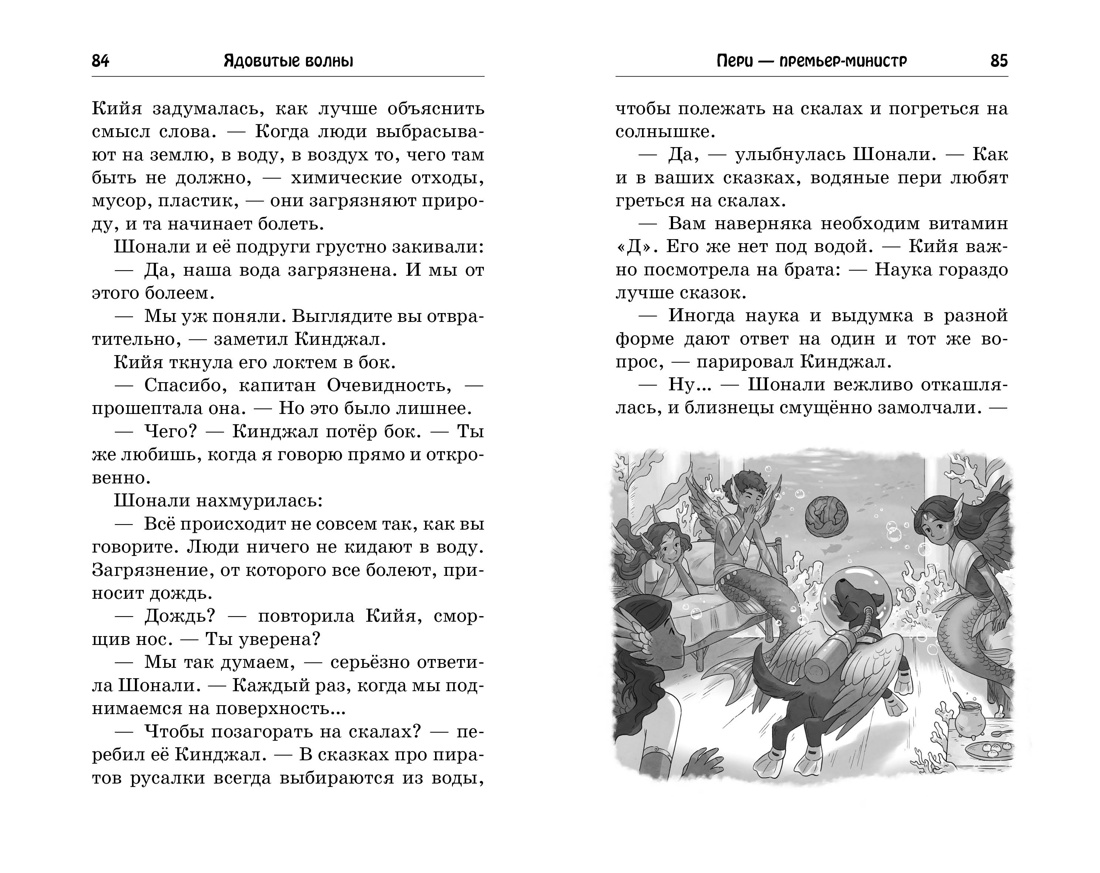 84 Ядовитые волны

Кийя задумалась, как лучше объяснить смысл слова. — Когда люди выбрасывают на землю, в воду, в воздух то, чего там быть не должно, — химические отходы, мусор, пластик, — они загрязняют природу, и та начинает болеть.

Шонали и её подруги грустно закивали:

— Да, наша вода загрязнена. И мы от этого болеем.

— Мы уж поняли. Выглядите вы отвратительно, — заметил Кинджал.

Кийя ткнула его локтем в бок.

— Спасибо, капитан Очевидность, — прошептала она. — Но это было лишнее.

— Чего? — Кинджал потёр бок. — Ты же любишь, когда я говорю прямо и откровенно.

Шонали нахмурилась:

— Всё происходит не совсем так, как вы говорите. Люди ничего не кидают в воду. Загрязнение, от которого все болеют, приносит дождь.

— Дождь? — повторила Кийя, сморщив нос. — Ты уверена?

— Мы так думаем, — серьёзно ответила Шонали. — Каждый раз, когда мы поднимаемся на поверхность...

— Чтобы позагорать на скалах? — перебил её Кинджал. — В сказках про пиратов русалки всегда выбираются из воды,

Пери — премьер-министр 85

чтобы полежать на скалах и погреться на солнышке.

— Да, — улыбнулась Шонали. — Как и в ваших сказках, водяные пери любят греться на скалах.

— Вам наверняка необходим витамин «Д». Его же нет под водой. — Кийя важно посмотрела на брата: — Наука гораздо лучше сказок.

— Иногда наука и выдумка в разной форме дают ответ на один и тот же вопрос, — парировал Кинджал.

— Ну... — Шонали вежливо откашлялась, и близнецы смущённо замолчали. —